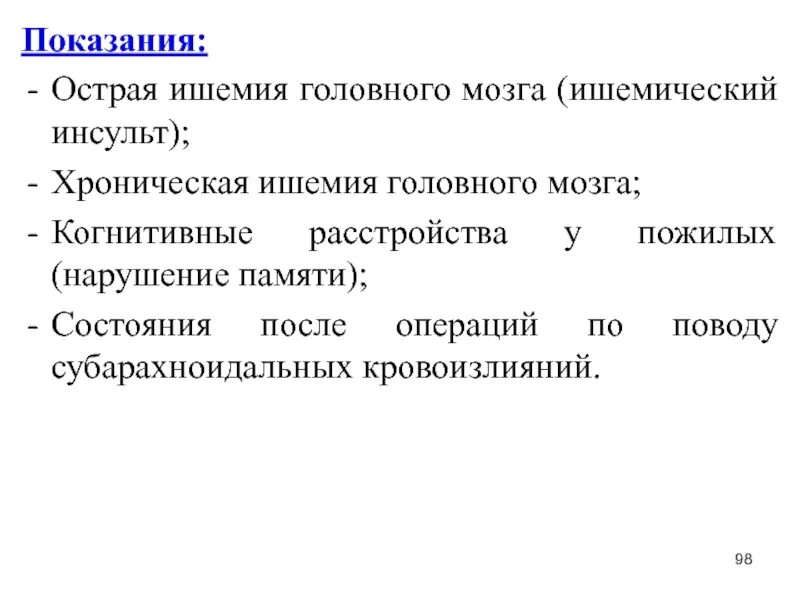 Показания:
- Острая ишемия головного мозга (ишемический инсульт);
- Хроническая ишемия головного мозга;
- Когнитивные расстройства у пожилых (нарушение памяти);
- Состояния после операций по поводу субарахноидальных кровоизлияний.

98